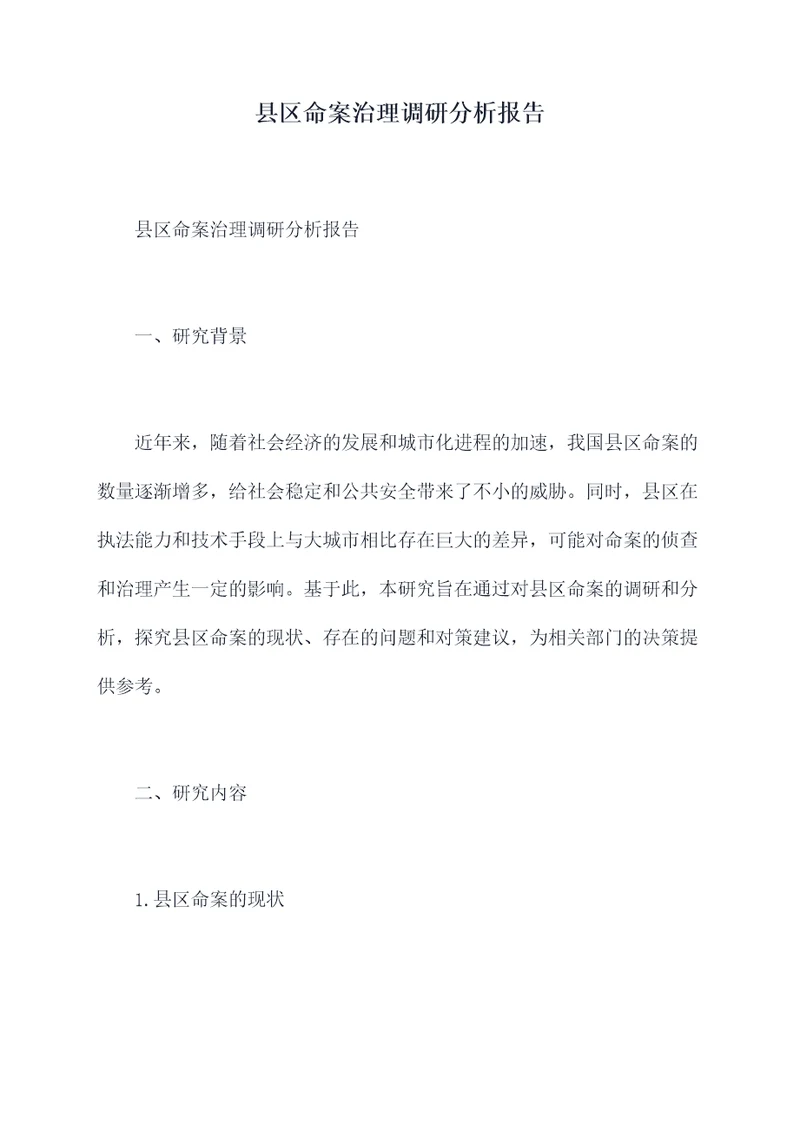 县区命案治理调研分析报告

县区命案治理调研分析报告

一、研究背景

近年来，随着社会经济的发展和城市化进程的加速，我国县区命案的数量逐渐增多，给社会稳定和公共安全带来了不小的威胁。同时，县区在执法能力和技术手段上与大城市相比存在巨大的差异，可能对命案的侦查和治理产生一定的影响。基于此，本研究旨在通过对县区命案的调研和分析，探究县区命案的现状、存在的问题和对策建议，为相关部门的决策提供参考。

二、研究内容

1.县区命案的现状